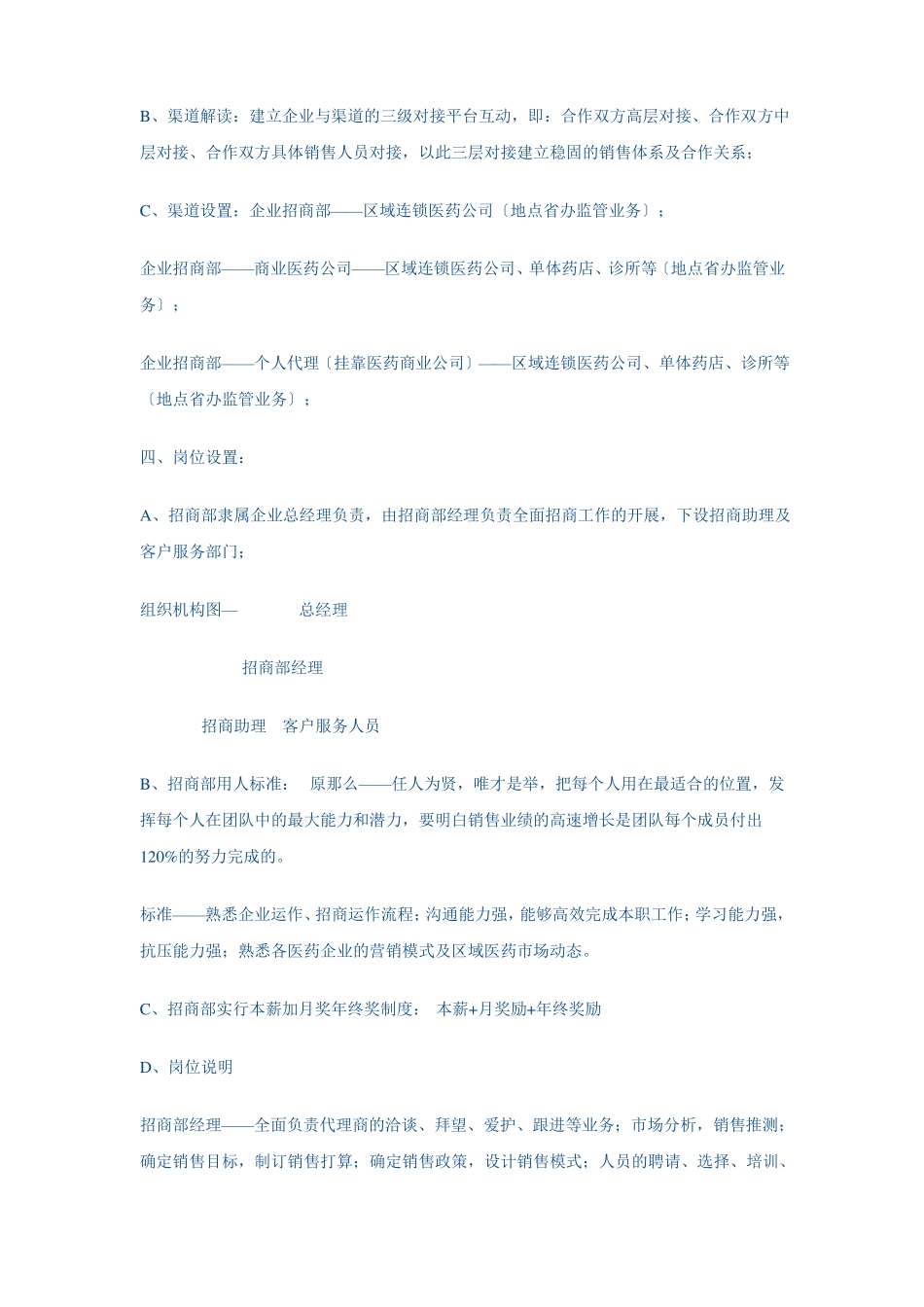 B、渠道解读：建立企业与渠道的三级对接平台互动，即：合作双方高层对接、合作双方中层对接、合作双方具体销售人员对接，以此三层对接建立稳固的销售体系及合作关系；

C、渠道设置：企业招商部——区域连锁医药公司〔地点省办监管业务〕；

企业招商部——商业医药公司——区域连锁医药公司、单体药店、诊所等〔地点省办监管业务〕；

企业招商部——个人代理〔挂靠医药商业公司〕——区域连锁医药公司、单体药店、诊所等〔地点省办监管业务〕；

四、岗位设置：

A、招商部隶属企业总经理负责，由招商部经理负责全面招商工作的开展，下设招商助理及客户服务部门；

组织机构图— 总经理

招商部经理

招商助理 客户服务人员

B、招商部用人标准： 原那么——任人为贤，唯才是举，把每个人用在最适合的位置，发挥每个人在团队中的最大能力和潜力，要明白销售业绩的高速增长是团队每个成员付出120%的努力完成的。

标准——熟悉企业运作、招商运作流程；沟通能力强，能够高效完成本职工作；学习能力强，抗压能力强；熟悉各医药企业的营销模式及区域医药市场动态。

C、招商部实行本薪加月奖年终奖制度： 本薪+月奖励+年终奖励

D、岗位说明

招商部经理——全面负责代理商的洽谈、拜望、爱护、跟进等业务；市场分析，销售推测；确定销售目标，制订销售打算；确定销售政策，设计销售模式；人员的聘请、选择、培训、